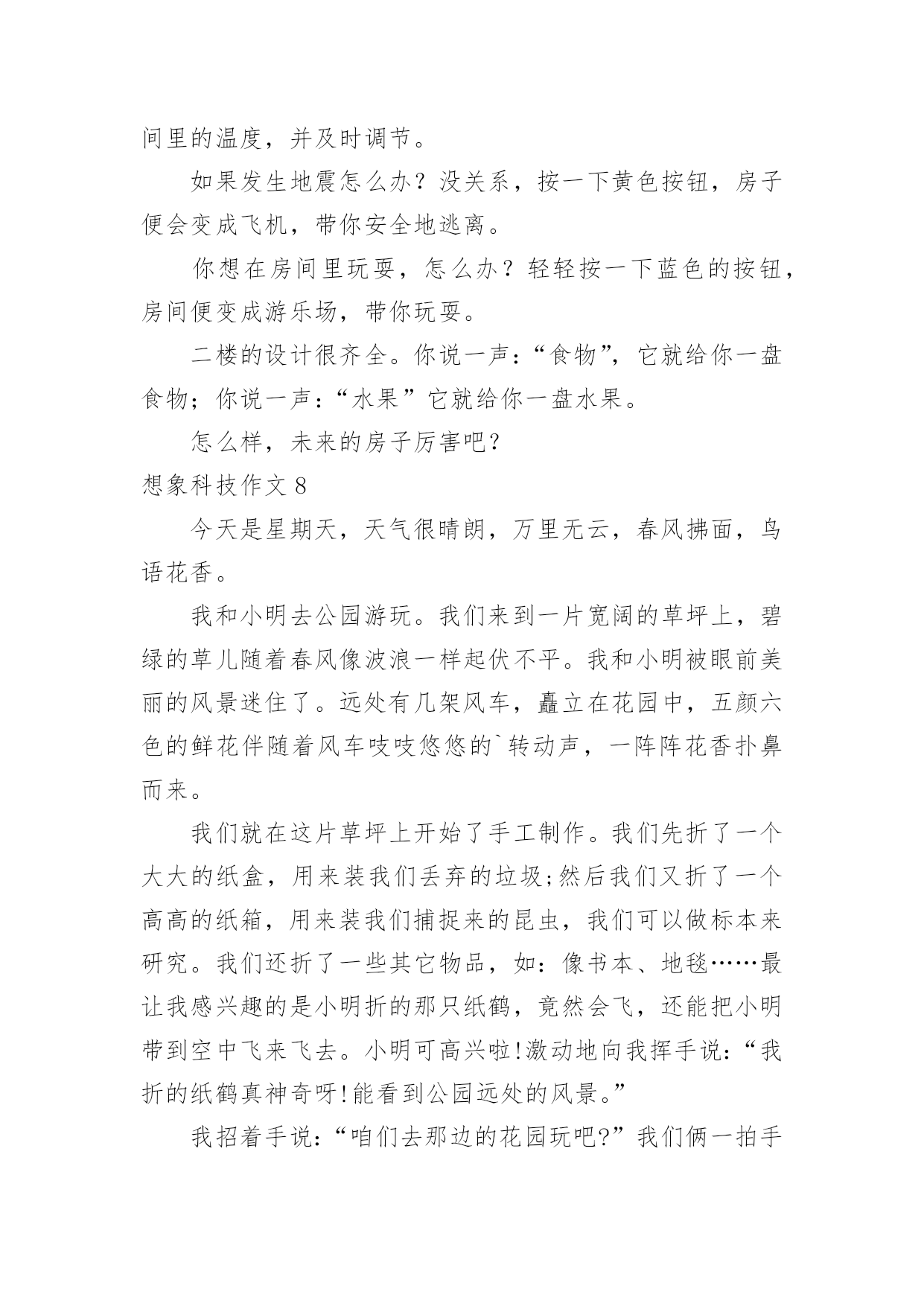 间里的温度，并及时调节。

如果发生地震怎么办？没关系，按一下黄色按钮，房子便会变成飞机，带你安全地逃离。

你想在房间里玩耍，怎么办？轻轻按一下蓝色的按钮，房间便变成游乐场，带你玩耍。

二楼的设计很齐全。你说一声：“食物”，它就给你一盘食物；你说一声：“水果”它就给你一盘水果。

怎么样，未来的房子厉害吧？

想象科技作文 8

今天是星期天，天气很晴朗，万里无云，春风拂面，鸟语花香。

我和小明去公园游玩。我们来到一片宽阔的草坪上，碧绿的草儿随着春风像波浪一样起伏不平。我和小明被眼前美丽的风景迷住了。远处有几架风车，矗立在花园中，五颜六色的鲜花伴随着风车吱吱悠悠的`转动声，一阵阵花香扑鼻而来。

我们就在这片草坪上开始了手工制作。我们先折了一个大大的纸盒，用来装我们丢弃的垃圾;然后我们又折了一个高高的纸箱，用来装我们捕捉来的昆虫，我们可以做标本来研究。我们还折了一些其它物品，如：像书本、地毯……最让我感兴趣的是小明折的那只纸鹤，竟然会飞，还能把小明带到空中飞来飞去。小明可高兴啦!激动地向我挥手说：“我折的纸鹤真神奇呀!能看到公园远处的风景。”

我招着手说：“咱们去那边的花园玩吧?”我们俩一拍手